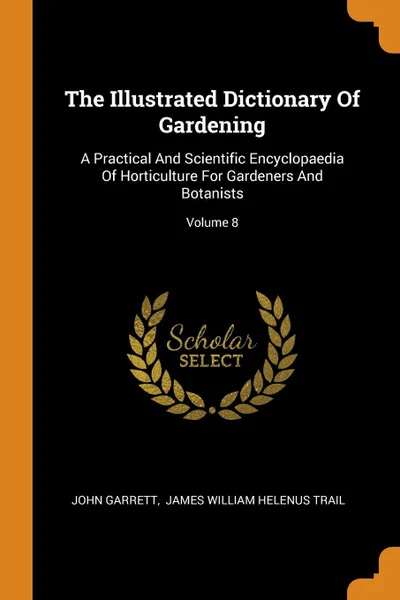 The Illustrated Dictionary Of Gardening

A Practical And Scientific Encyclopaedia Of Horticulture For Gardeners And Botanists

Volume 8

Scholar SELECT

JOHN GARRETT, JAMES WILLIAM HELENUS TRAIL